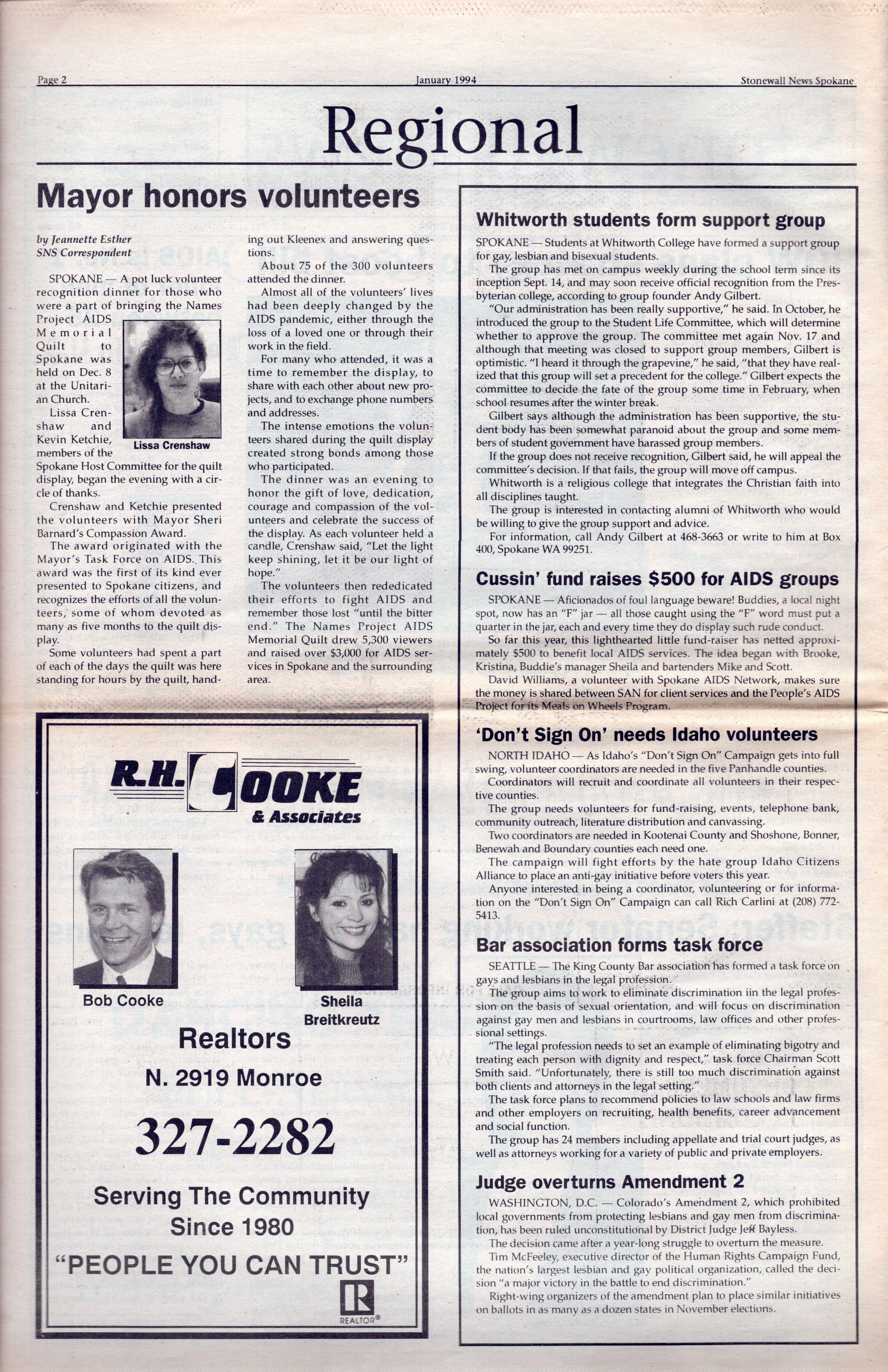 Page 2 January 1994 Stonewall News Spokane

Regional

Mayor honors volunteers

by Jeannette Esther
SNS Correspondent

SPOKANE — A pot luck volunteer recognition dinner for those who were a part of bringing the Names Project AIDS Memorial Quilt to Spokane was held on Dec. 8 at the Unitarian Church.

Lissa Crenshaw

Lissa Crenshaw and Kevin Ketchie, members of the Spokane Host Committee for the quilt display, began the evening with a circle of thanks.

Crenshaw and Ketchie presented the volunteers with Mayor Sheri Barnard's Compassion Award.

The award originated with the Mayor's Task Force on AIDS. This award was the first of its kind ever presented to Spokane citizens, and recognizes the efforts of all the volunteers, some of whom devoted as many as five months to the quilt display.

Some volunteers had spent a part of each of the days the quilt was here standing for hours by the quilt, handing out Kleenex and answering questions.

About 75 of the 300 volunteers attended the dinner.

Almost all of the volunteers' lives had been deeply changed by the AIDS pandemic, either through the loss of a loved one or through their work in the field.

For many who attended, it was a time to remember the display, to share with each other about new projects, and to exchange phone numbers and addresses.

The intense emotions the volunteers shared during the quilt display created strong bonds among those who participated.

The dinner was an evening to honor the gift of love, dedication, courage and compassion of the volunteers and celebrate the success of the display. As each volunteer held a candle, Crenshaw said, "Let the light keep shining, let it be our light of hope."

The volunteers then rededicated their efforts to fight AIDS and remember those lost "until the bitter end." The Names Project AIDS Memorial Quilt drew 5,300 viewers and raised over $3,000 for AIDS services in Spokane and the surrounding area.

R.H. COOKE & Associates

Bob Cooke

Sheila Breitkreutz

Realtors
N. 2919 Monroe
327-2282
Serving The Community Since 1980
"PEOPLE YOU CAN TRUST"
REALTOR®

Whitworth students form support group

SPOKANE — Students at Whitworth College have formed a support group for gay, lesbian and bisexual students.

The group has met on campus weekly during the school term since its inception Sept. 14, and may soon receive official recognition from the Presbyterian college, according to group founder Andy Gilbert.

"Our administration has been really supportive," he said. In October, he introduced the group to the Student Life Committee, which will determine whether to approve the group. The committee met again Nov. 17 and although that meeting was closed to support group members, Gilbert is optimistic. "I heard it through the grapevine," he said, "that they have realized that this group will set a precedent for the college." Gilbert expects the committee to decide the fate of the group some time in February, when school resumes after the winter break.

Gilbert says although the administration has been supportive, the student body has been somewhat paranoid about the group and some members of student government have harassed group members.

If the group does not receive recognition, Gilbert said, he will appeal the committee's decision. If that fails, the group will move off campus.

Whitworth is a religious college that integrates the Christian faith into all disciplines taught.

The group is interested in contacting alumni of Whitworth who would be willing to give the group support and advice.

For information, call Andy Gilbert at 468-3663 or write to him at Box 400, Spokane WA 99251.

Cussin' fund raises $500 for AIDS groups

SPOKANE — Aficionados of foul language beware! Buddies, a local night spot, now has an "F" jar — all those caught using the "F" word must put a quarter in the jar, each and every time they do display such rude conduct.

So far this year, this lighthearted little fund-raiser has netted approximately $500 to benefit local AIDS services. The idea began with Brooke, Kristina, Buddie's manager Sheila and bartenders Mike and Scott.

David Williams, a volunteer with Spokane AIDS Network, makes sure the money is shared between SAN for client services and the People's AIDS Project for its Meals on Wheels Program.

'Don't Sign On' needs Idaho volunteers

NORTH IDAHO — As Idaho's "Don't Sign On" Campaign gets into full swing, volunteer coordinators are needed in the five Panhandle counties.

Coordinators will recruit and coordinate all volunteers in their respective counties.

The group needs volunteers for fund-raising, events, telephone bank, community outreach, literature distribution and canvassing.

Two coordinators are needed in Kootenai County and Shoshone, Bonner, Benewah and Boundary counties each need one.

The campaign will fight efforts by the hate group Idaho Citizens Alliance to place an anti-gay initiative before voters this year.

Anyone interested in being a coordinator, volunteering or for information on the "Don't Sign On" Campaign can call Rich Carlini at (208) 772-5413.

Bar association forms task force

SEATTLE — The King County Bar association has formed a task force on gays and lesbians in the legal profession.

The group aims to work to eliminate discrimination iin the legal profession on the basis of sexual orientation, and will focus on discrimination against gay men and lesbians in courtrooms, law offices and other professional settings.

"The legal profession needs to set an example of eliminating bigotry and treating each person with dignity and respect," task force Chairman Scott Smith said. "Unfortunately, there is still too much discrimination against both clients and attorneys in the legal setting."

The task force plans to recommend policies to law schools and law firms and other employers on recruiting, health benefits, career advancement and social function.

The group has 24 members including appellate and trial court judges, as well as attorneys working for a variety of public and private employers.

Judge overturns Amendment 2

WASHINGTON, D.C. — Colorado's Amendment 2, which prohibited local governments from protecting lesbians and gay men from discrimination, has been ruled unconstitutional by District Judge Jeff Bayless.

The decision came after a year-long struggle to overturn the measure.

Tim McFeeley, executive director of the Human Rights Campaign Fund, the nation's largest lesbian and gay political organization, called the decision "a major victory in the battle to end discrimination."

Right-wing organizers of the amendment plan to place similar initiatives on ballots in as many as a dozen states in November elections.